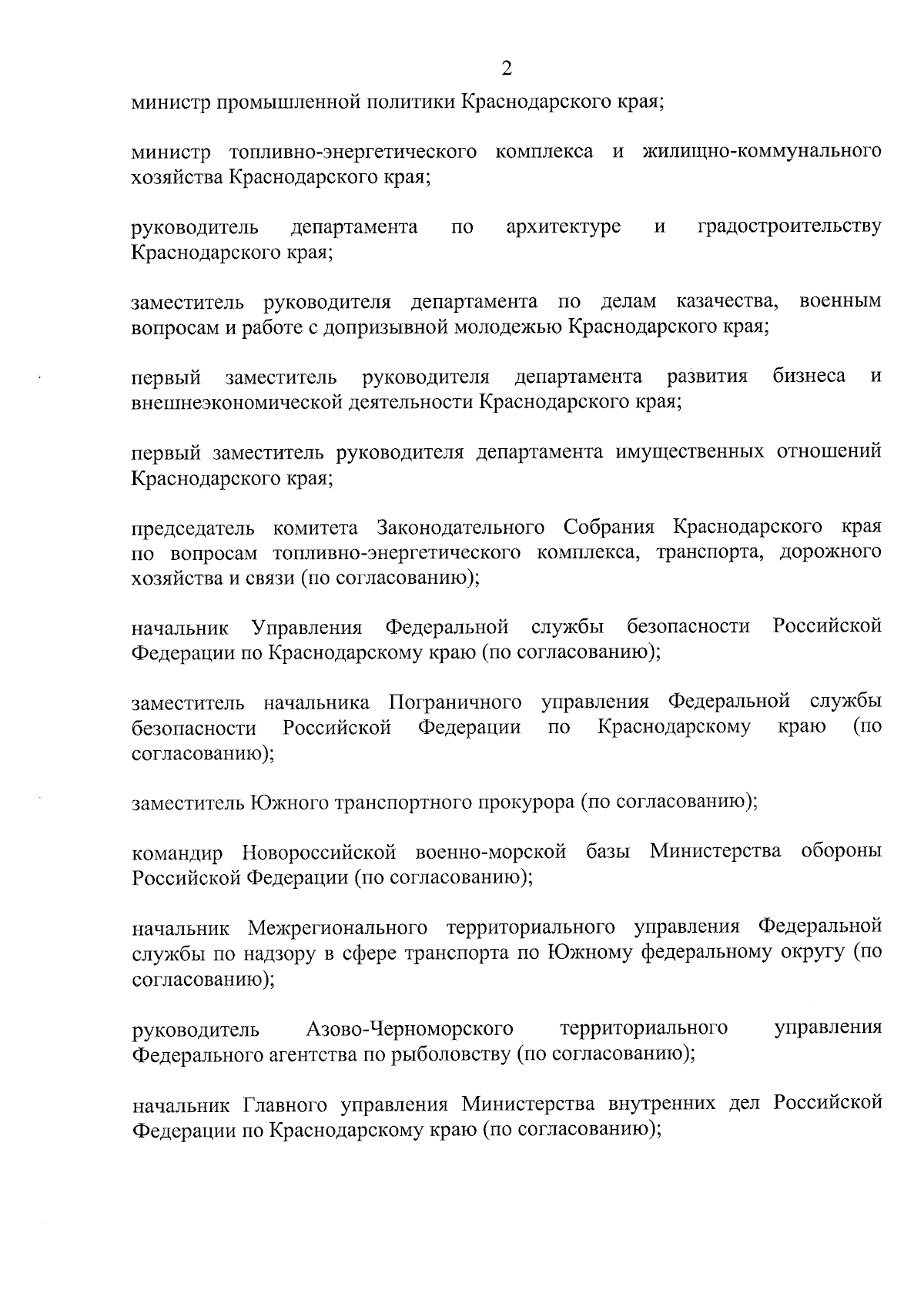 2

министр промышленной политики Краснодарского края;

министр топливно-энергетического комплекса и жилищно-коммунального хозяйства Краснодарского края;

руководитель департамента по архитектуре и градостроительству Краснодарского края;

заместитель руководителя департамента по делам казачества, военным вопросам и работе с допризывной молодежью Краснодарского края;

первый заместитель руководителя департамента развития бизнеса и внешнеэкономической деятельности Краснодарского края;

первый заместитель руководителя департамента имущественных отношений Краснодарского края;

председатель комитета Законодательного Собрания Краснодарского края по вопросам топливно-энергетического комплекса, транспорта, дорожного хозяйства и связи (по согласованию);

начальник Управления Федеральной службы безопасности Российской Федерации по Краснодарскому краю (по согласованию);

заместитель начальника Пограничного управления Федеральной службы безопасности Российской Федерации по Краснодарскому краю (по согласованию);

заместитель Южного транспортного прокурора (по согласованию);

командир Новороссийской военно-морской базы Министерства обороны Российской Федерации (по согласованию);

начальник Межрегионального территориального управления Федеральной службы по надзору в сфере транспорта по Южному федеральному округу (по согласованию);

руководитель Азово-Черноморского территориального управления Федерального агентства по рыболовству (по согласованию);

начальник Главного управления Министерства внутренних дел Российской Федерации по Краснодарскому краю (по согласованию);